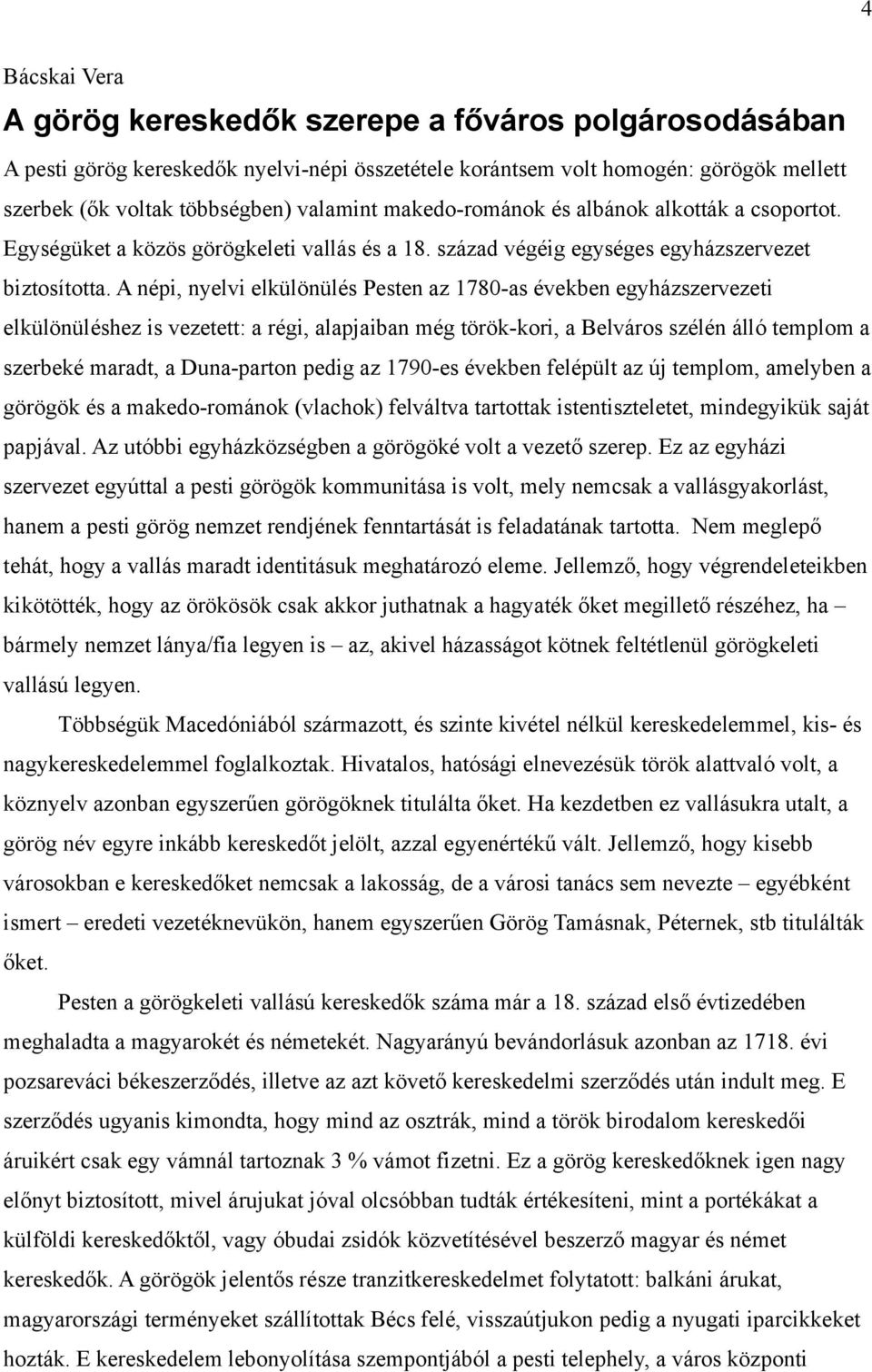 4

Bácskai Vera

A görög kereskedők szerepe a főváros polgárosodásában

A pesti görög kereskedők nyelvi-népi összetétele korántsem volt homogén: görögök mellett szerbek (ők voltak többségben) valamint makedo-románok és albánok alkották a csoportot. Egységüket a közös görögkeleti vallás és a 18. század végéig egységes egyházszervezet biztosította. A népi, nyelvi elkülönülés Pesten az 1780-as években egyházszervezeti elkülönüléshez is vezetett: a régi, alapjaiban még török-kori, a Belváros szélén álló templom a szerbeké maradt, a Duna-parton pedig az 1790-es években felépült az új templom, amelyben a görögök és a makedo-románok (vlachok) felváltva tartottak istentiszteletet, mindegyikük saját papjával. Az utóbbi egyházközségben a görögöké volt a vezető szerep. Ez az egyházi szervezet egyúttal a pesti görögök kommunitása is volt, mely nemcsak a vallásgyakorlást, hanem a pesti görög nemzet rendjének fenntartását is feladatának tartotta. Nem meglepő tehát, hogy a vallás maradt identitásuk meghatározó eleme. Jellemző, hogy végrendeleteikben kikötötték, hogy az örökösök csak akkor juthatnak a hagyaték őket megillető részéhez, ha – bármely nemzet lánya/fia legyen is – az, akivel házasságot kötnek feltétlenül görögkeleti vallású legyen.

Többségük Macedóniából származott, és szinte kivétel nélkül kereskedelemmel, kis- és nagykereskedelemmel foglalkoztak. Hivatalos, hatósági elnevezésük török alattvaló volt, a köznyelv azonban egyszerűen görögöknek titulálta őket. Ha kezdetben ez vallásukra utalt, a görög név egyre inkább kereskedőt jelölt, azzal egyenértékű vált. Jellemző, hogy kisebb városokban e kereskedőket nemcsak a lakosság, de a városi tanács sem nevezte – egyébként ismert – eredeti vezetéknevükön, hanem egyszerűen Görög Tamásnak, Péternek, stb titulálták őket.

Pesten a görögkeleti vallású kereskedők száma már a 18. század első évtizedében meghaladta a magyarokét és németekét. Nagyarányú bevándorlásuk azonban az 1718. évi pozsareváci békeszerződés, illetve az azt követő kereskedelmi szerződés után indult meg. E szerződés ugyanis kimondta, hogy mind az osztrák, mind a török birodalom kereskedői áruikért csak egy vámnál tartoznak 3 % vámot fizetni. Ez a görög kereskedőknek igen nagy előnyt biztosított, mivel árujukat jóval olcsóbban tudták értékesíteni, mint a portékákat a külföldi kereskedőktől, vagy óbudai zsidók közvetítésével beszerző magyar és német kereskedők. A görögök jelentős része tranzitkereskedelmet folytatott: balkáni árukat, magyarországi terményeket szállítottak Bécs felé, visszaútjukon pedig a nyugati iparcikkeket hozták. E kereskedelem lebonyolítása szempontjából a pesti telephely, a város központi